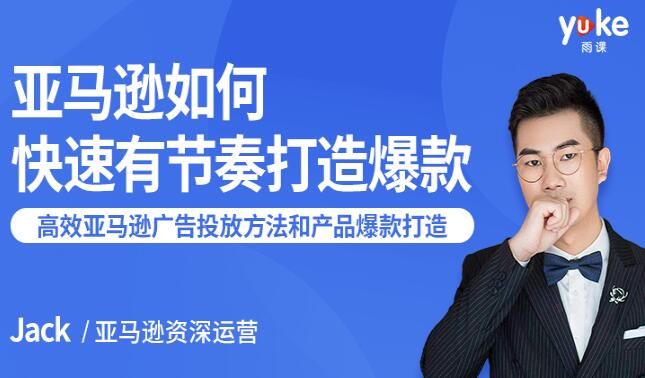 yuke
雨课

亚马逊如何
快速有节奏打造爆款

高效亚马逊广告投放方法和产品爆款打造

Jack / 亚马逊资深运营